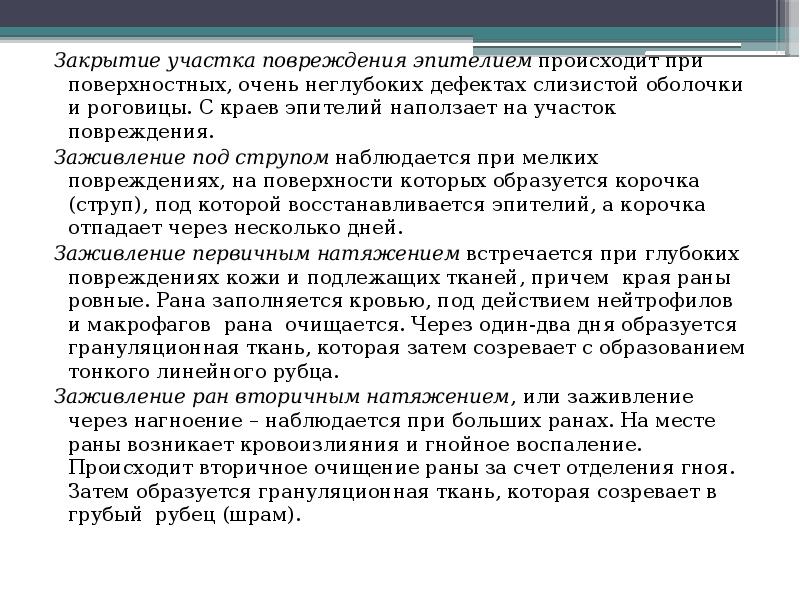 Закрытие участка повреждения эпителием происходит при поверхностных, очень неглубоких дефектах слизистой оболочки и роговицы. С краев эпителий наползает на участок повреждения.

Заживление под струпом наблюдается при мелких повреждениях, на поверхности которых образуется корочка (струп), под которой восстанавливается эпителий, а корочка отпадает через несколько дней.

Заживление первичным натяжением встречается при глубоких повреждениях кожи и подлежащих тканей, причем края раны ровные. Рана заполняется кровью, под действием нейтрофилов и макрофагов рана очищается. Через один-два дня образуется грануляционная ткань, которая затем созревает с образованием тонкого линейного рубца.

Заживление ран вторичным натяжением, или заживление через нагноение – наблюдается при больших ранах. На месте раны возникает кровоизлияния и гнойное воспаление. Происходит вторичное очищение раны за счет отделения гноя. Затем образуется грануляционная ткань, которая созревает в грубый рубец (шрам).